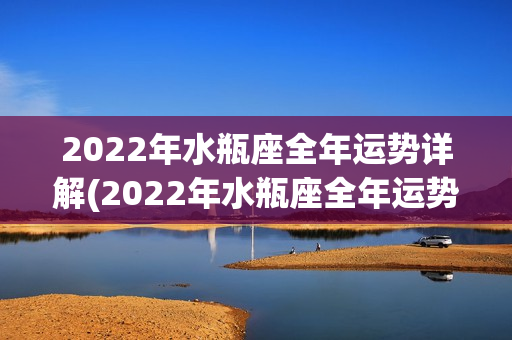 2022年水瓶座全年运势详解(2022年水瓶座全年运势